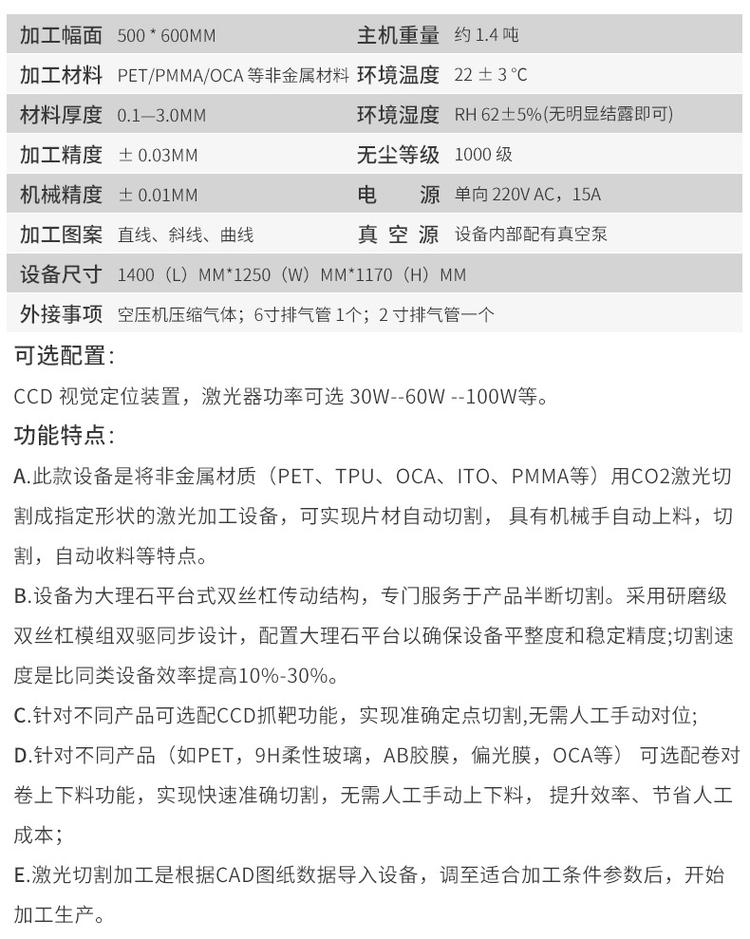 | 加工幅面 | 500 * 600MM | 主机重量 | 约 1.4 吨 |
|---|---|---|---|
| 加工材料 | PET/PMMA/OCA 等非金属材料 | 环境温度 | 22 ± 3 °C |
| 材料厚度 | 0.1—3.0MM | 环境湿度 | RH 62±5%(无明显结露即可) |
| 加工精度 | ± 0.03MM | 无尘等级 | 1000 级 |
| 机械精度 | ± 0.01MM | 电　源 | 单向 220V AC，15A |
| 加工图案 | 直线、斜线、曲线 | 真 空 源 | 设备内部配有真空泵 |
| 设备尺寸 | 1400（L）MM*1250（W）MM*1170（H）MM | | |
| 外接事项 | 空压机压缩气体；6寸排气管 1个；2 寸排气管一个 | | |

可选配置：
CCD 视觉定位装置，激光器功率可选 30W--60W --100W等。
功能特点：
A.此款设备是将非金属材质（PET、TPU、OCA、ITO、PMMA等）用CO2激光切割成指定形状的激光加工设备，可实现片材自动切割，具有机械手自动上料，切割，自动收料等特点。
B.设备为大理石平台式双丝杠传动结构，专门服务于产品半断切割。采用研磨级双丝杠模组双驱同步设计，配置大理石平台以确保设备平整度和稳定精度;切割速度是比同类设备效率提高10%-30%。
C.针对不同产品可选配CCD抓靶功能，实现准确定点切割,无需人工手动对位;
D.针对不同产品（如PET，9H柔性玻璃，AB胶膜，偏光膜，OCA等）可选配卷对卷上下料功能，实现快速准确切割，无需人工手动上下料，提升效率、节省人工成本；
E.激光切割加工是根据CAD图纸数据导入设备，调至适合加工条件参数后，开始加工生产。